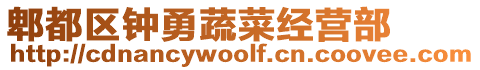 郫都区钟勇蔬菜经营部
http://cdnancywoolf.cn.coovee.com